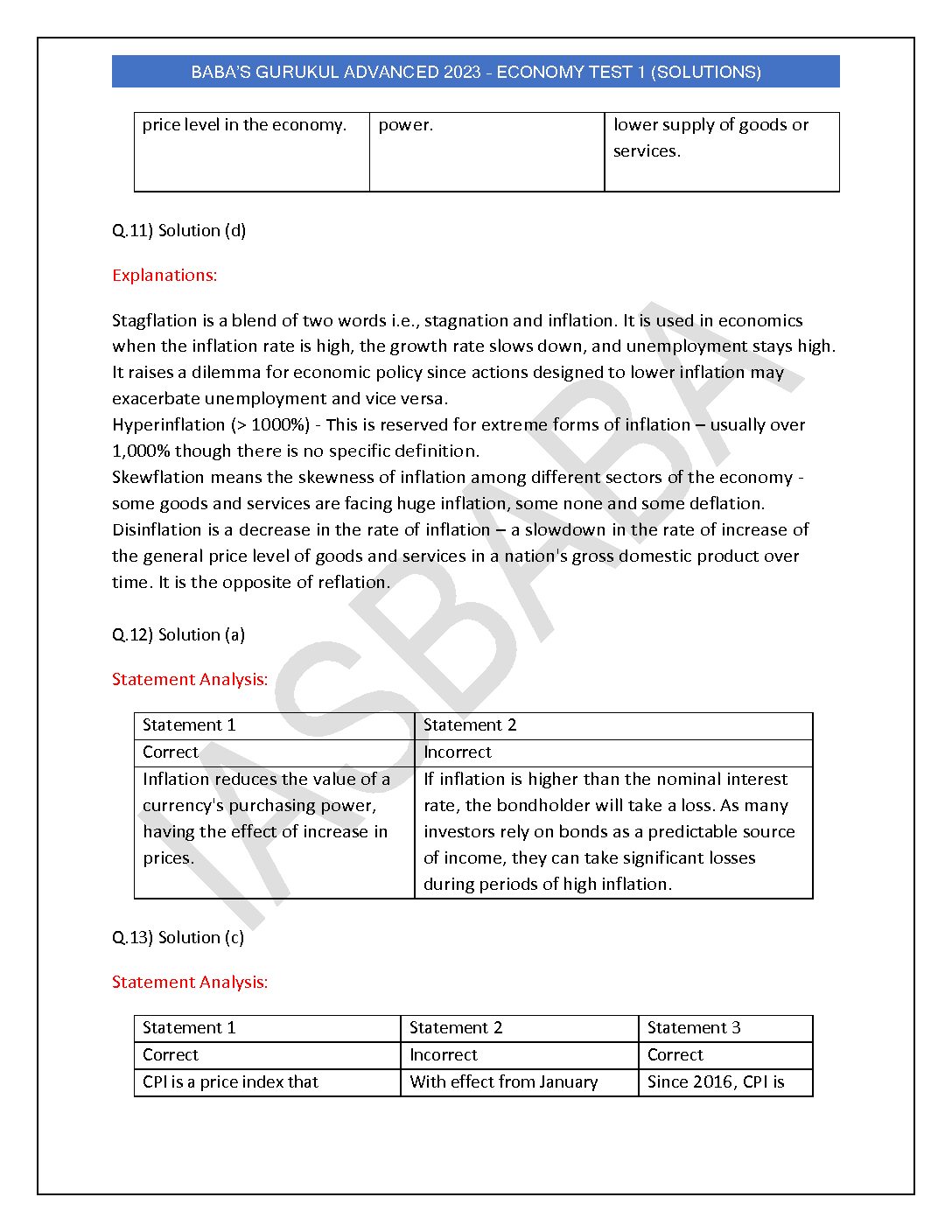 BABA'S GURUKUL ADVANCED 2023 - ECONOMY TEST 1 (SOLUTIONS)

| price level in the economy. | power. | lower supply of goods or services. |
|---|---|---|

Q.11) Solution (d)

Explanations:

Stagflation is a blend of two words i.e., stagnation and inflation. It is used in economics when the inflation rate is high, the growth rate slows down, and unemployment stays high. It raises a dilemma for economic policy since actions designed to lower inflation may exacerbate unemployment and vice versa.
Hyperinflation (> 1000%) - This is reserved for extreme forms of inflation – usually over 1,000% though there is no specific definition.
Skewflation means the skewness of inflation among different sectors of the economy - some goods and services are facing huge inflation, some none and some deflation.
Disinflation is a decrease in the rate of inflation – a slowdown in the rate of increase of the general price level of goods and services in a nation's gross domestic product over time. It is the opposite of reflation.

Q.12) Solution (a)

Statement Analysis:

| Statement 1 | Statement 2 |
|---|---|
| Correct | Incorrect |
| Inflation reduces the value of a currency's purchasing power, having the effect of increase in prices. | If inflation is higher than the nominal interest rate, the bondholder will take a loss. As many investors rely on bonds as a predictable source of income, they can take significant losses during periods of high inflation. |

Q.13) Solution (c)

Statement Analysis:

| Statement 1 | Statement 2 | Statement 3 |
|---|---|---|
| Correct | Incorrect | Correct |
| CPI is a price index that | With effect from January | Since 2016, CPI is |

IASBABA